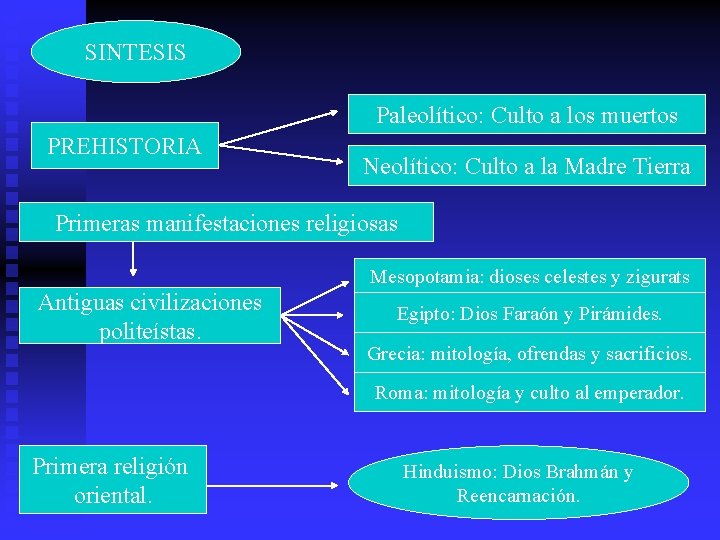 SINTESIS

PREHISTORIA

Paleolítico: Culto a los muertos

Neolítico: Culto a la Madre Tierra

Primeras manifestaciones religiosas

Antiguas civilizaciones politeístas.

Mesopotamia: dioses celestes y zigurats

Egipto: Dios Faraón y Pirámides.

Grecia: mitología, ofrendas y sacrificios.

Roma: mitología y culto al emperador.

Primera religión oriental.

Hinduismo: Dios Brahmán y Reencarnación.